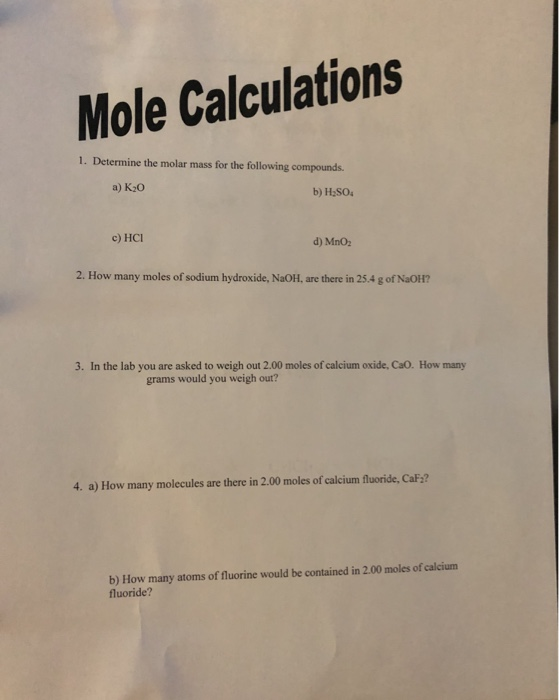 Mole Calculations

1. Determine the molar mass for the following compounds.

a) $K_2O$

b) $H_2SO_4$

c) HCl

d) $MnO_2$

2. How many moles of sodium hydroxide, NaOH, are there in 25.4 g of NaOH?

3. In the lab you are asked to weigh out 2.00 moles of calcium oxide, CaO. How many grams would you weigh out?

4. a) How many molecules are there in 2.00 moles of calcium fluoride, $CaF_2$?

b) How many atoms of fluorine would be contained in 2.00 moles of calcium fluoride?